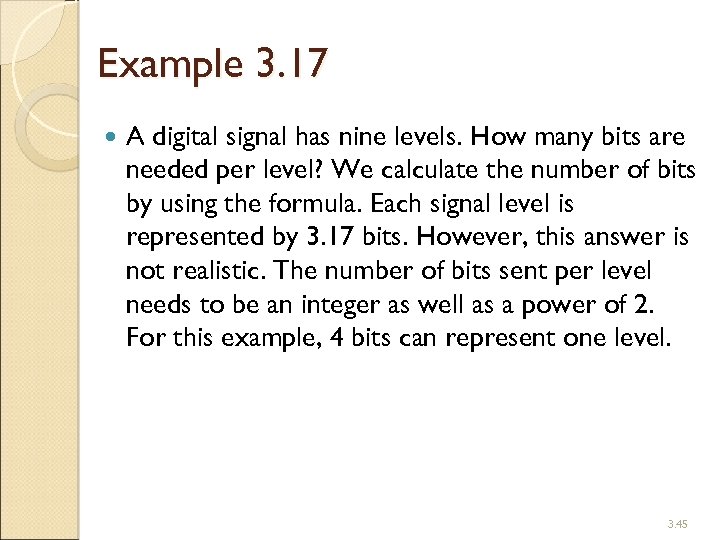 Example 3.17

• A digital signal has nine levels. How many bits are needed per level? We calculate the number of bits by using the formula. Each signal level is represented by 3.17 bits. However, this answer is not realistic. The number of bits sent per level needs to be an integer as well as a power of 2. For this example, 4 bits can represent one level.

3.45